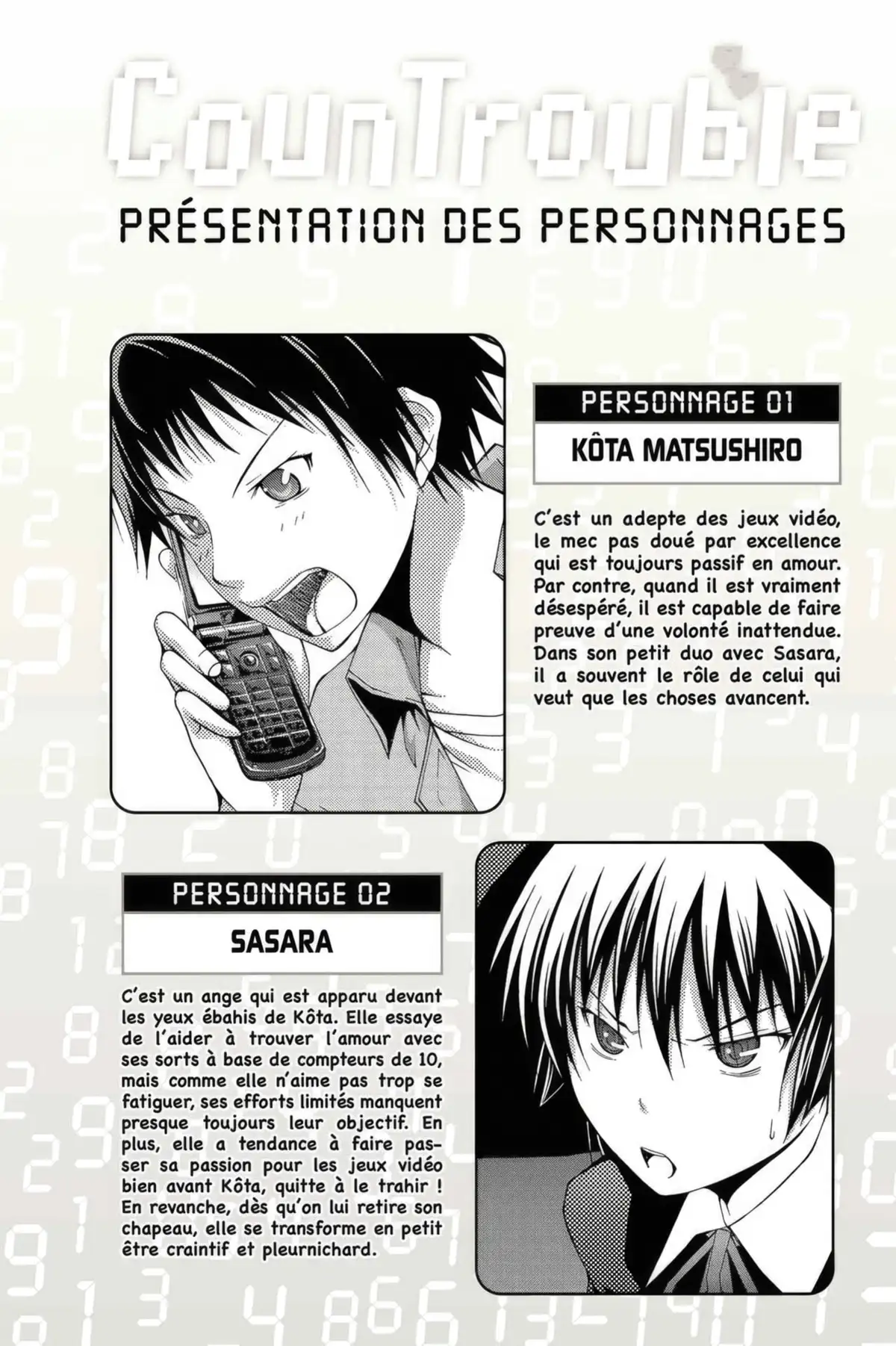 CounTrouble

PRÉSENTATION DES PERSONNAGES

PERSONNAGE 01

KÔTA MATSUSHIRO

C'est un adepte des jeux vidéo, le mec pas doué par excellence qui est toujours passif en amour. Par contre, quand il est vraiment désespéré, il est capable de faire preuve d'une volonté inattendue. Dans son petit duo avec Sasara, il a souvent le rôle de celui qui veut que les choses avancent.

PERSONNAGE 02

SASARA

C'est un ange qui est apparu devant les yeux ébahis de Kôta. Elle essaye de l'aider à trouver l'amour avec ses sorts à base de compteurs de 10, mais comme elle n'aime pas trop se fatiguer, ses efforts limités manquent presque toujours leur objectif. En plus, elle a tendance à faire passer sa passion pour les jeux vidéo bien avant Kôta, quitte à le trahir ! En revanche, dès qu'on lui retire son chapeau, elle se transforme en petit être craintif et pleurnichard.